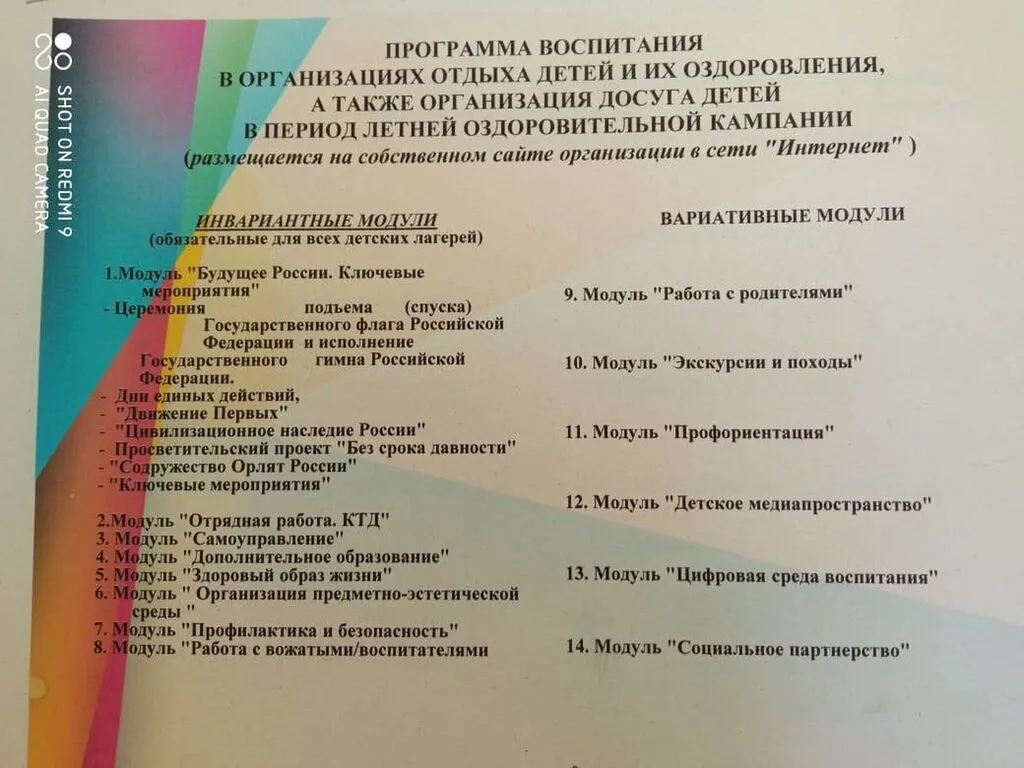 SHOT ON REDMI 9
AI QUAD CAMERA

ПРОГРАММА ВОСПИТАНИЯ
В ОРГАНИЗАЦИЯХ ОТДЫХА ДЕТЕЙ И ИХ ОЗДОРОВЛЕНИЯ,
А ТАКЖЕ ОРГАНИЗАЦИЯ ДОСУГА ДЕТЕЙ
В ПЕРИОД ЛЕТНЕЙ ОЗДОРОВИТЕЛЬНОЙ КАМПАНИИ
(размещается на собственном сайте организации в сети "Интернет" )

ИНВАРИАНТНЫЕ МОДУЛИ
(обязательные для всех детских лагерей)

1.Модуль "Будущее России. Ключевые мероприятия"
- Церемония подъема (спуска) Государственного флага Российской Федерации и исполнение Государственного гимна Российской Федерации.
- Дни единых действий,
- "Движение Первых"
- "Цивилизационное наследие России"
- Просветительский проект "Без срока давности"
- "Содружество Орлят России"
- "Ключевые мероприятия"

2.Модуль "Отрядная работа. КТД"
3. Модуль "Самоуправление"
4. Модуль "Дополнительное образование"
5. Модуль "Здоровый образ жизни"
6. Модуль " Организация предметно-эстетической среды "
7. Модуль "Профилактика и безопасность"
8. Модуль "Работа с вожатыми/воспитателями

ВАРИАТИВНЫЕ МОДУЛИ

9. Модуль "Работа с родителями"

10. Модуль "Экскурсии и походы"

11. Модуль "Профориентация"

12. Модуль "Детское медиапространство"

13. Модуль "Цифровая среда воспитания"

14. Модуль "Социальное партнерство"